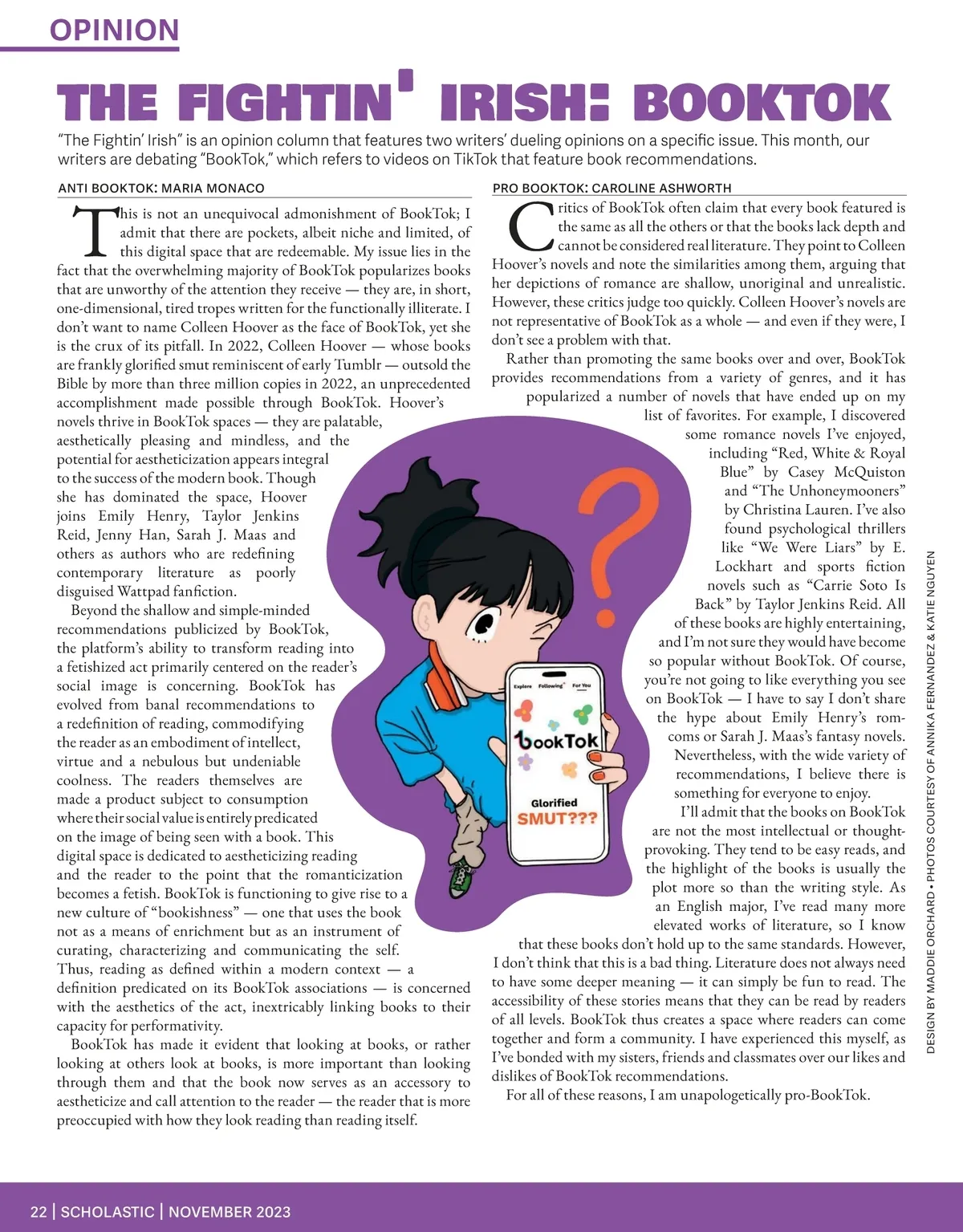 OPINION

THE FIGHTIN' IRISH: BOOKTOK

"The Fightin' Irish" is an opinion column that features two writers' dueling opinions on a specific issue. This month, our writers are debating "BookTok," which refers to videos on TikTok that feature book recommendations.

ANTI BOOKTOK: MARIA MONACO

This is not an unequivocal admonishment of BookTok; I admit that there are pockets, albeit niche and limited, of this digital space that are redeemable. My issue lies in the fact that the overwhelming majority of BookTok popularizes books that are unworthy of the attention they receive — they are, in short, one-dimensional, tired tropes written for the functionally illiterate. I don't want to name Colleen Hoover as the face of BookTok, yet she is the crux of its pitfall. In 2022, Colleen Hoover — whose books are frankly glorified smut reminiscent of early Tumblr — outsold the Bible by more than three million copies in 2022, an unprecedented accomplishment made possible through BookTok. Hoover's novels thrive in BookTok spaces — they are palatable, aesthetically pleasing and mindless, and the potential for aestheticization appears integral to the success of the modern book. Though she has dominated the space, Hoover joins Emily Henry, Taylor Jenkins Reid, Jenny Han, Sarah J. Maas and others as authors who are redefining contemporary literature as poorly disguised Wattpad fanfiction.

Beyond the shallow and simple-minded recommendations publicized by BookTok, the platform's ability to transform reading into a fetishized act primarily centered on the reader's social image is concerning. BookTok has evolved from banal recommendations to a redefinition of reading, commodifying the reader as an embodiment of intellect, virtue and a nebulous but undeniable coolness. The readers themselves are made a product subject to consumption where their social value is entirely predicated on the image of being seen with a book. This digital space is dedicated to aestheticizing reading and the reader to the point that the romanticization becomes a fetish. BookTok is functioning to give rise to a new culture of "bookishness" — one that uses the book not as a means of enrichment but as an instrument of curating, characterizing and communicating the self. Thus, reading as defined within a modern context — a definition predicated on its BookTok associations — is concerned with the aesthetics of the act, inextricably linking books to their capacity for performativity.

BookTok has made it evident that looking at books, or rather looking at others look at books, is more important than looking through them and that the book now serves as an accessory to aestheticize and call attention to the reader — the reader that is more preoccupied with how they look reading than reading itself.

PRO BOOKTOK: CAROLINE ASHWORTH

Critics of BookTok often claim that every book featured is the same as all the others or that the books lack depth and cannot be considered real literature. They point to Colleen Hoover's novels and note the similarities among them, arguing that her depictions of romance are shallow, unoriginal and unrealistic. However, these critics judge too quickly. Colleen Hoover's novels are not representative of BookTok as a whole — and even if they were, I don't see a problem with that.

Rather than promoting the same books over and over, BookTok provides recommendations from a variety of genres, and it has popularized a number of novels that have ended up on my list of favorites. For example, I discovered some romance novels I've enjoyed, including "Red, White & Royal Blue" by Casey McQuiston and "The Unhoneymooners" by Christina Lauren. I've also found psychological thrillers like "We Were Liars" by E. Lockhart and sports fiction novels such as "Carrie Soto Is Back" by Taylor Jenkins Reid. All of these books are highly entertaining, and I'm not sure they would have become so popular without BookTok. Of course, you're not going to like everything you see on BookTok — I have to say I don't share the hype about Emily Henry's rom-coms or Sarah J. Maas's fantasy novels. Nevertheless, with the wide variety of recommendations, I believe there is something for everyone to enjoy.

I'll admit that the books on BookTok are not the most intellectual or thought-provoking. They tend to be easy reads, and the highlight of the books is usually the plot more so than the writing style. As an English major, I've read many more elevated works of literature, so I know that these books don't hold up to the same standards. However, I don't think that this is a bad thing. Literature does not always need to have some deeper meaning — it can simply be fun to read. The accessibility of these stories means that they can be read by readers of all levels. BookTok thus creates a space where readers can come together and form a community. I have experienced this myself, as I've bonded with my sisters, friends and classmates over our likes and dislikes of BookTok recommendations.

For all of these reasons, I am unapologetically pro-BookTok.

Explore Following For You

BookTok

Glorified SMUT???

DESIGN BY MADDIE ORCHARD • PHOTOS COURTESY OF ANNIKA FERNANDEZ & KATIE NGUYEN

22 | SCHOLASTIC | NOVEMBER 2023